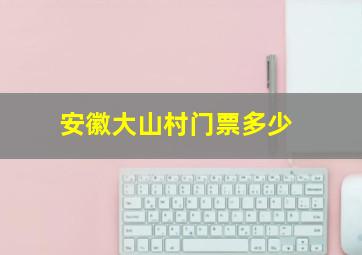 安徽大山村门票多少